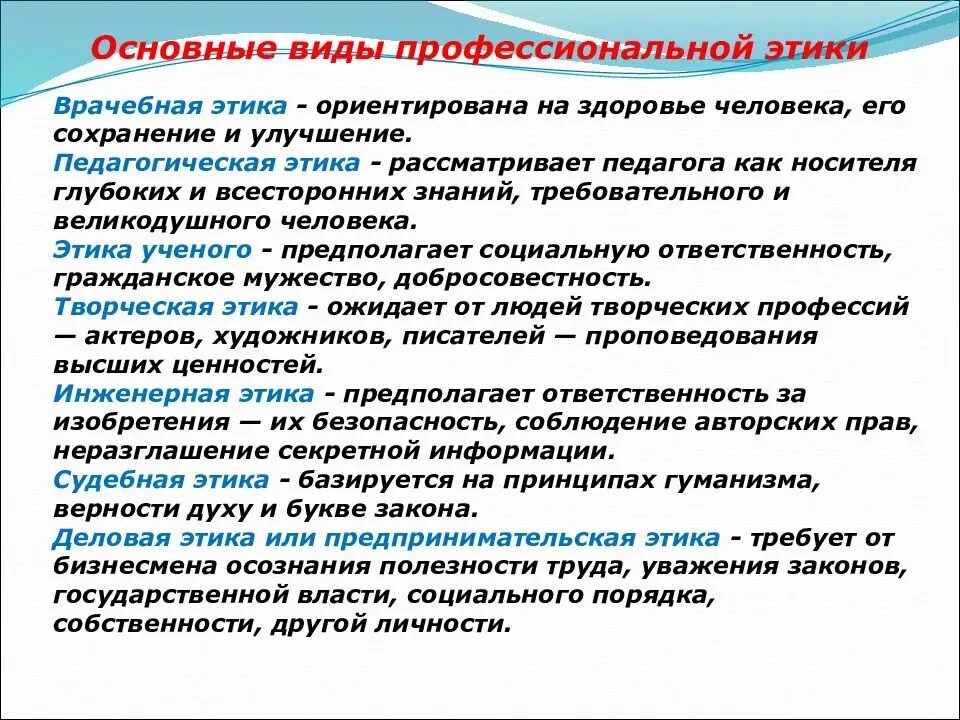 Основные виды профессиональной этики

Врачебная этика - ориентирована на здоровье человека, его сохранение и улучшение.

Педагогическая этика - рассматривает педагога как носителя глубоких и всесторонних знаний, требовательного и великодушного человека.

Этика ученого - предполагает социальную ответственность, гражданское мужество, добросовестность.

Творческая этика - ожидает от людей творческих профессий — актеров, художников, писателей — проповедования высших ценностей.

Инженерная этика - предполагает ответственность за изобретения — их безопасность, соблюдение авторских прав, неразглашение секретной информации.

Судебная этика - базируется на принципах гуманизма, верности духу и букве закона.

Деловая этика или предпринимательская этика - требует от бизнесмена осознания полезности труда, уважения законов, государственной власти, социального порядка, собственности, другой личности.